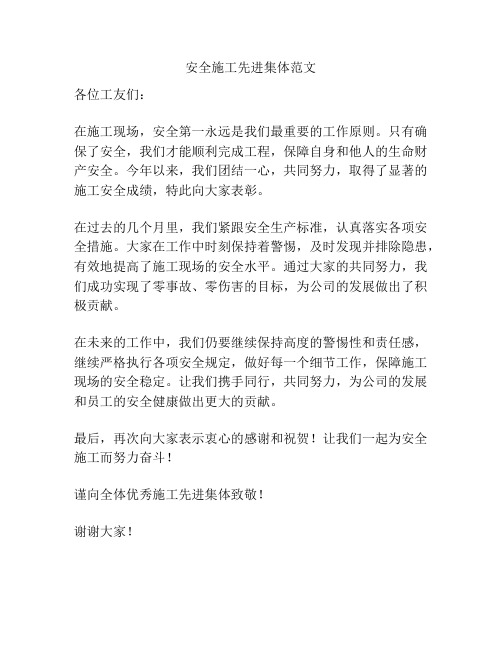 安全施工先进集体范文

各位工友们：

在施工现场，安全第一永远是我们最重要的工作原则。只有确保了安全，我们才能顺利完成工程，保障自身和他人的生命财产安全。今年以来，我们团结一心，共同努力，取得了显著的施工安全成绩，特此向大家表彰。

在过去的几个月里，我们紧跟安全生产标准，认真落实各项安全措施。大家在工作中时刻保持着警惕，及时发现并排除隐患，有效地提高了施工现场的安全水平。通过大家的共同努力，我们成功实现了零事故、零伤害的目标，为公司的发展做出了积极贡献。

在未来的工作中，我们仍要继续保持高度的警惕性和责任感，继续严格执行各项安全规定，做好每一个细节工作，保障施工现场的安全稳定。让我们携手同行，共同努力，为公司的发展和员工的安全健康做出更大的贡献。

最后，再次向大家表示衷心的感谢和祝贺！让我们一起为安全施工而努力奋斗！

谨向全体优秀施工先进集体致敬！

谢谢大家！